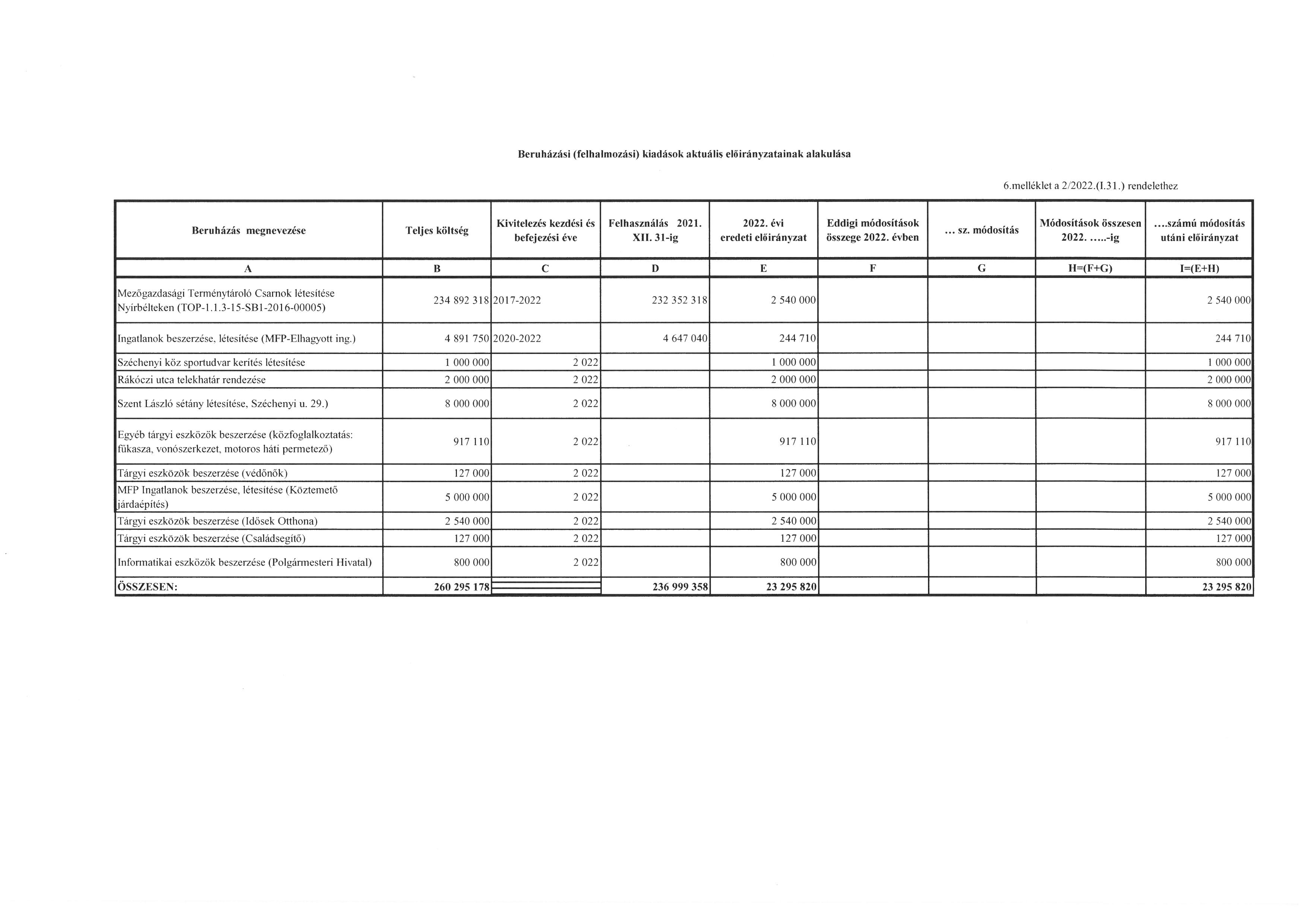 Beruházási (felhalmozási) kiadások aktuális előirányzatainak alakulása

6.melléklet a 2/2022.(I.31.) rendelethez

| Beruházás megnevezése | Teljes költség | Kivitelezés kezdési és befejezési éve | Felhasználás 2021. XII. 31-ig | 2022. évi eredeti előirányzat | Eddigi módosítások összege 2022. évben | ... sz. módosítás | Módosítások összesen 2022. .....-ig | ....számú módosítás utáni előirányzat |
|---|---|---|---|---|---|---|---|---|
| A | B | C | D | E | F | G | H=(F+G) | I=(E+H) |
| Mezőgazdasági Terménytároló Csarnok létesítése Nyírbélteken (TOP-1.1.3-15-SB1-2016-00005) | 234 892 318 | 2017-2022 | 232 352 318 | 2 540 000 | | | | 2 540 000 |
| Ingatlanok beszerzése, létesítése (MFP-Elhagyott ing.) | 4 891 750 | 2020-2022 | 4 647 040 | 244 710 | | | | 244 710 |
| Széchenyi köz sportudvar kerítés létesítése | 1 000 000 | 2 022 | | 1 000 000 | | | | 1 000 000 |
| Rákóczi utca telekhatár rendezése | 2 000 000 | 2 022 | | 2 000 000 | | | | 2 000 000 |
| Szent László sétány létesítése, Széchenyi u. 29.) | 8 000 000 | 2 022 | | 8 000 000 | | | | 8 000 000 |
| Egyéb tárgyi eszközök beszerzése (közfoglalkoztatás: fűkasza, vonószerkezet, motoros háti permetező) | 917 110 | 2 022 | | 917 110 | | | | 917 110 |
| Tárgyi eszközök beszerzése (védőnők) | 127 000 | 2 022 | | 127 000 | | | | 127 000 |
| MFP Ingatlanok beszerzése, létesítése (Köztemető járdaépítés) | 5 000 000 | 2 022 | | 5 000 000 | | | | 5 000 000 |
| Tárgyi eszközök beszerzése (Idősek Otthona) | 2 540 000 | 2 022 | | 2 540 000 | | | | 2 540 000 |
| Tárgyi eszközök beszerzése (Családsegítő) | 127 000 | 2 022 | | 127 000 | | | | 127 000 |
| Informatikai eszközök beszerzése (Polgármesteri Hivatal) | 800 000 | 2 022 | | 800 000 | | | | 800 000 |
| ÖSSZESEN: | 260 295 178 | | 236 999 358 | 23 295 820 | | | | 23 295 820 |